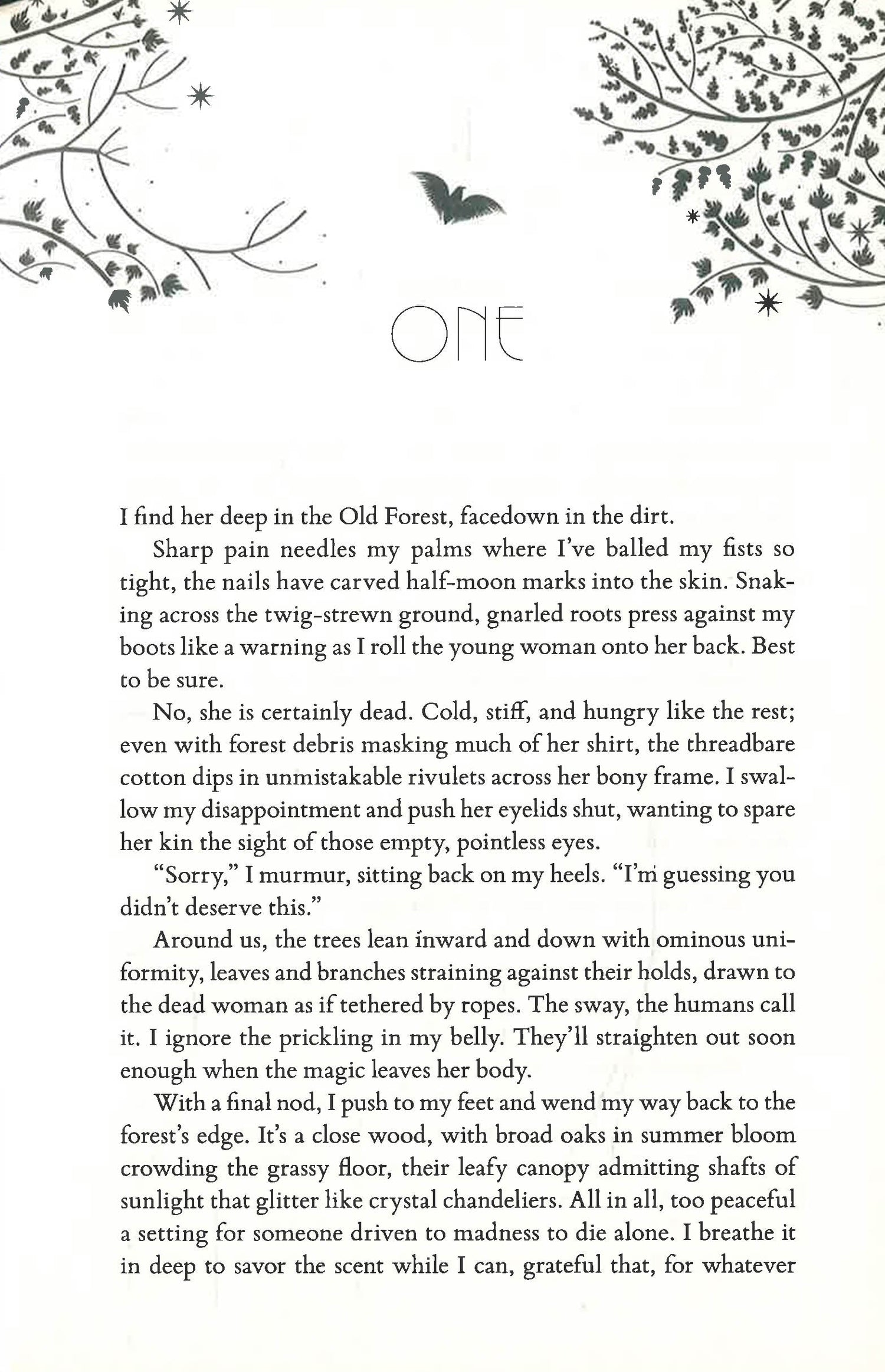 ONE

I find her deep in the Old Forest, facedown in the dirt.

Sharp pain needles my palms where I've balled my fists so tight, the nails have carved half-moon marks into the skin. Snaking across the twig-strewn ground, gnarled roots press against my boots like a warning as I roll the young woman onto her back. Best to be sure.

No, she is certainly dead. Cold, stiff, and hungry like the rest; even with forest debris masking much of her shirt, the threadbare cotton dips in unmistakable rivulets across her bony frame. I swallow my disappointment and push her eyelids shut, wanting to spare her kin the sight of those empty, pointless eyes.

"Sorry," I murmur, sitting back on my heels. "I'm guessing you didn't deserve this."

Around us, the trees lean inward and down with ominous uniformity, leaves and branches straining against their holds, drawn to the dead woman as if tethered by ropes. The sway, the humans call it. I ignore the prickling in my belly. They'll straighten out soon enough when the magic leaves her body.

With a final nod, I push to my feet and wend my way back to the forest's edge. It's a close wood, with broad oaks in summer bloom crowding the grassy floor, their leafy canopy admitting shafts of sunlight that glitter like crystal chandeliers. All in all, too peaceful a setting for someone driven to madness to die alone. I breathe it in deep to savor the scent while I can, grateful that, for whatever